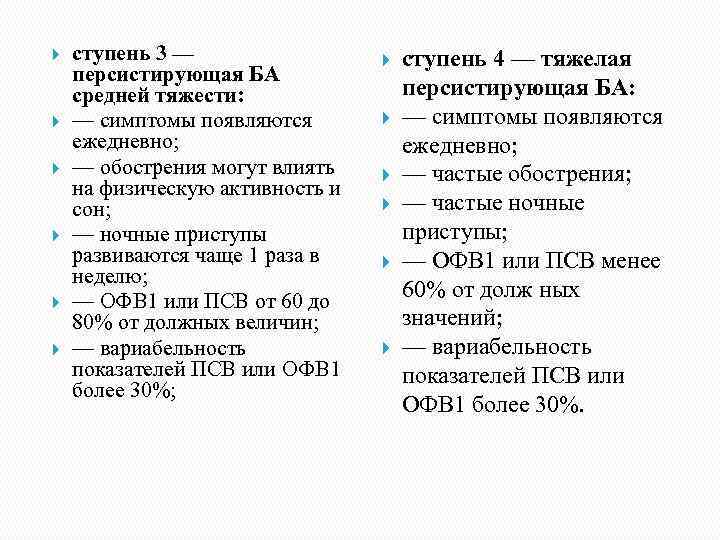 ступень 3 — персистирующая БА средней тяжести:

— симптомы появляются ежедневно;

— обострения могут влиять на физическую активность и сон;

— ночные приступы развиваются чаще 1 раза в неделю;

— ОФВ1 или ПСВ от 60 до 80% от должных величин;

— вариабельность показателей ПСВ или ОФВ1 более 30%;

ступень 4 — тяжелая персистирующая БА:

— симптомы появляются ежедневно;

— частые обострения;

— частые ночные приступы;

— ОФВ1 или ПСВ менее 60% от долж ных значений;

— вариабельность показателей ПСВ или ОФВ1 более 30%.